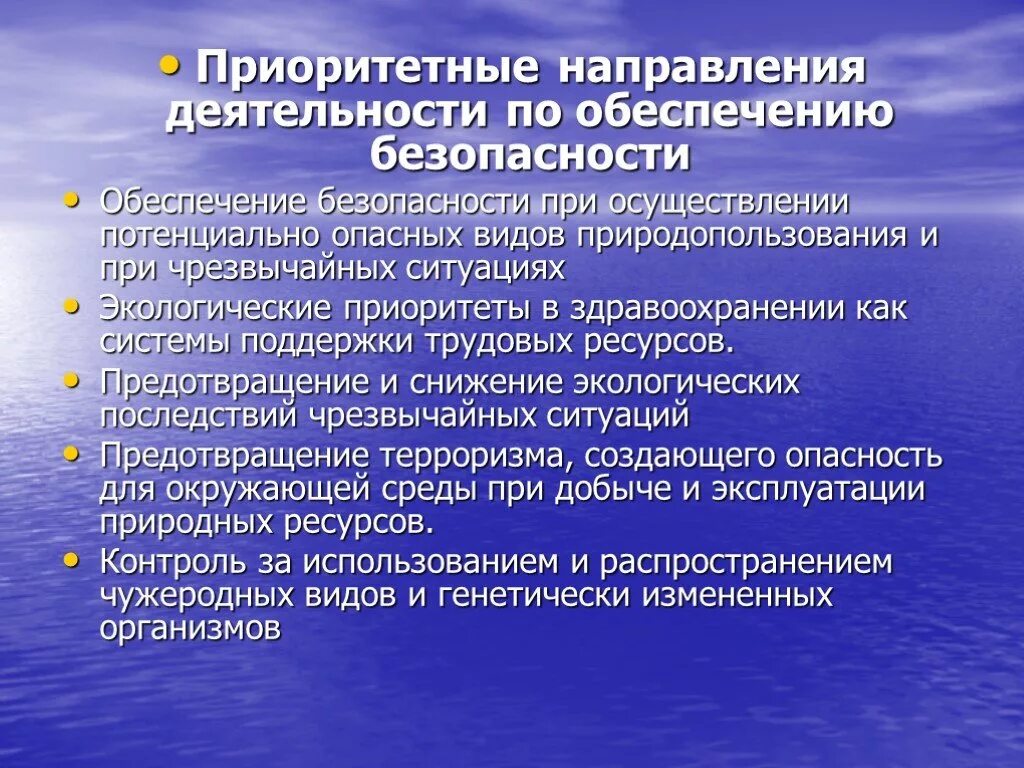 • Приоритетные направления деятельности по обеспечению безопасности

• Обеспечение безопасности при осуществлении потенциально опасных видов природопользования и при чрезвычайных ситуациях

• Экологические приоритеты в здравоохранении как системы поддержки трудовых ресурсов.

• Предотвращение и снижение экологических последствий чрезвычайных ситуаций

• Предотвращение терроризма, создающего опасность для окружающей среды при добыче и эксплуатации природных ресурсов.

• Контроль за использованием и распространением чужеродных видов и генетически измененных организмов